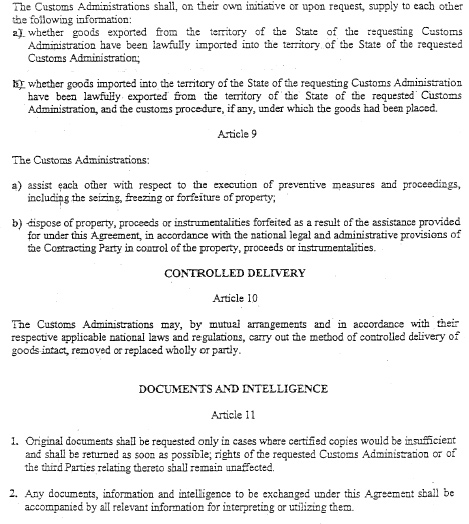 The Customs Administrations shall, on their own initiative or upon request, supply to each other the following information:
a) whether goods exported from the territory of the State of the requesting Customs Administration have been lawfully imported into the territory of the State of the requested Customs Administration;

b) whether goods imported into the territory of the State of the requesting Customs Administration have been lawfully exported from the territory of the State of the requested Customs Administration, and the customs procedure, if any, under which the goods had been placed.

Article 9

The Customs Administrations:

a) assist each other with respect to the execution of preventive measures and proceedings, including the seizing, freezing or forfeiture of property;

b) dispose of property, proceeds or instrumentalities forfeited as a result of the assistance provided for under this Agreement, in accordance with the national legal and administrative provisions of the Contracting Party in control of the property, proceeds or instrumentalities.

CONTROLLED DELIVERY

Article 10

The Customs Administrations may, by mutual arrangements and in accordance with their respective applicable national laws and regulations, carry out the method of controlled delivery of goods intact, removed or replaced wholly or partly.

DOCUMENTS AND INTELLIGENCE

Article 11

1. Original documents shall be requested only in cases where certified copies would be insufficient and shall be returned as soon as possible; rights of the requested Customs Administration or of the third Parties relating thereto shall remain unaffected.

2. Any documents, information and intelligence to be exchanged under this Agreement shall be accompanied by all relevant information for interpreting or utilizing them.